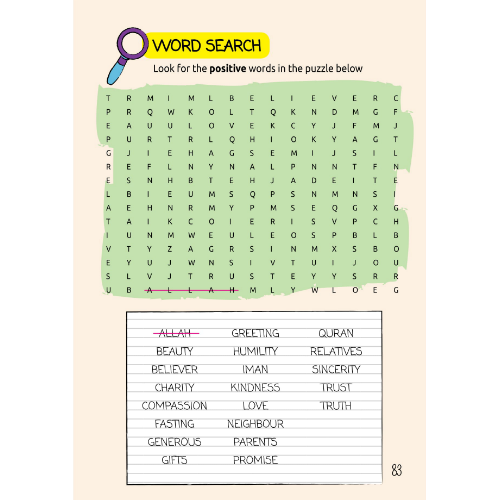 WORD SEARCH

Look for the positive words in the puzzle below

T R M I M L B E L I E V E R C
P R Q W K O L T Q K N D M G F
E A U U L O V E K C Y J F M J
P U R T R L Q H I O K Y A G T
G J I E H A G S E M I J S I L
R E F L N Y N A L P N N T F N
E S N H B T E H J A D E I T E
L B I E U M S Q P S N M N S I
A E H N R M Y P M S E Q G X G
T A I K C O I E R I S V P C H
I U N M W E U L E O S P B L B
V T Y Z A G R S I N M X S B O
E Y U J W N S I V T U I J O U
S L V J T R U S T E Y Y S R R
U B A L L A H M L Y W L O E G

ALLAH
BEAUTY
BELIEVER
CHARITY
COMPASSION
FASTING
GENEROUS
GIFTS

GREETING
HUMILITY
IMAN
KINDNESS
LOVE
NEIGHBOUR
PARENTS
PROMISE

QURAN
RELATIVES
SINCERITY
TRUST
TRUTH

83